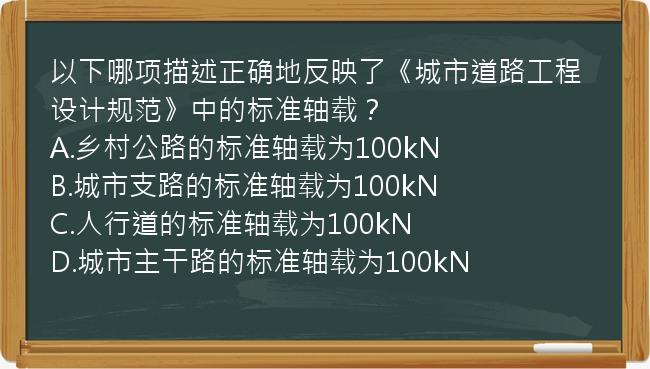 以下哪项描述正确地反映了《城市道路工程设计规范》中的标准轴载？
A.乡村公路的标准轴载为100kN
B.城市支路的标准轴载为100kN
C.人行道的标准轴载为100kN
D.城市主干路的标准轴载为100kN